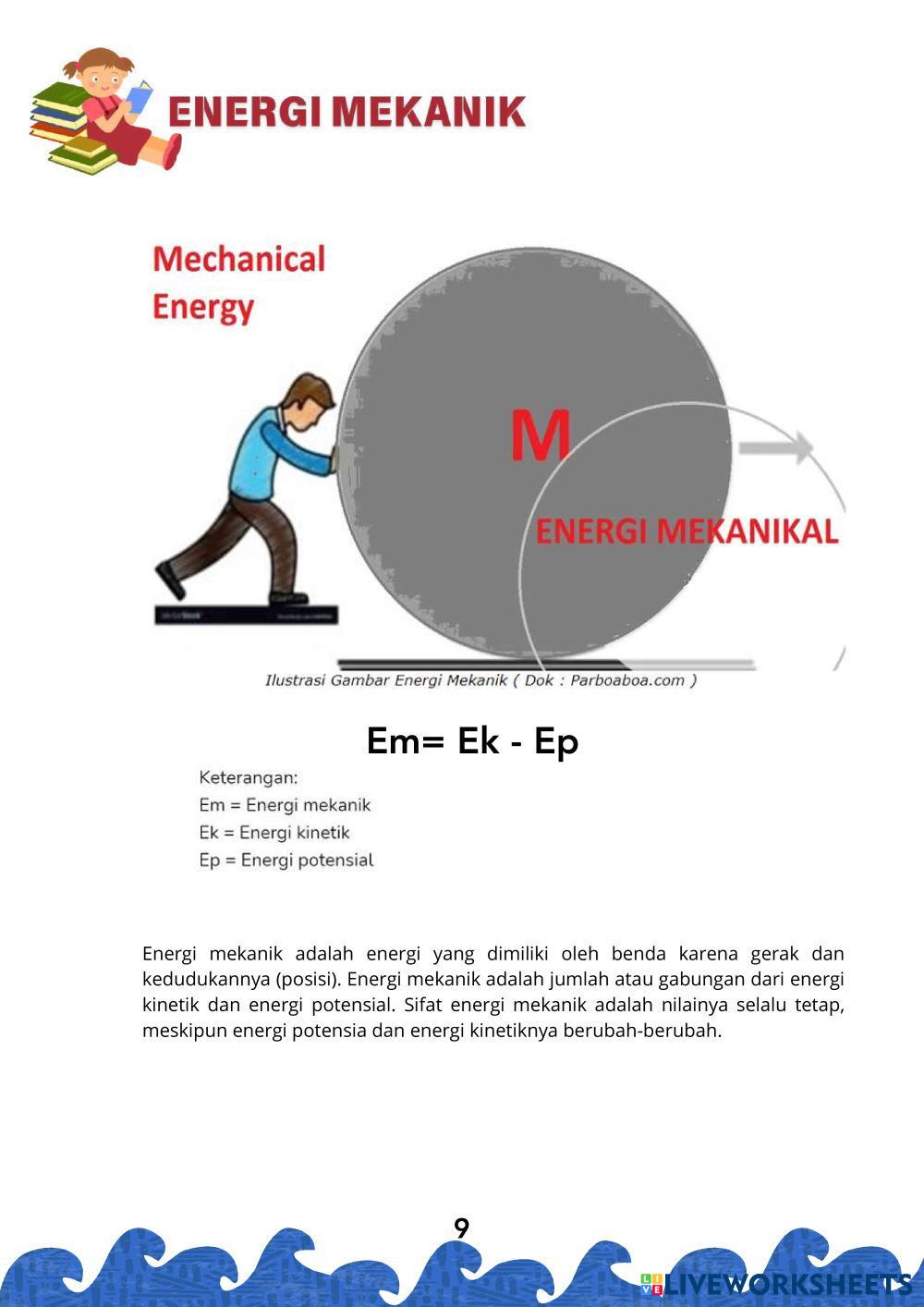 ENERGI MEKANIK

Mechanical Energy

M

ENERGI MEKANIKAL

Ilustrasi Gambar Energi Mekanik ( Dok : Parboaboa.com )

Em= Ek - Ep

Keterangan:
Em = Energi mekanik
Ek = Energi kinetik
Ep = Energi potensial

Energi mekanik adalah energi yang dimiliki oleh benda karena gerak dan kedudukannya (posisi). Energi mekanik adalah jumlah atau gabungan dari energi kinetik dan energi potensial. Sifat energi mekanik adalah nilainya selalu tetap, meskipun energi potensia dan energi kinetiknya berubah-berubah.

9

LIVEWORKSHEETS